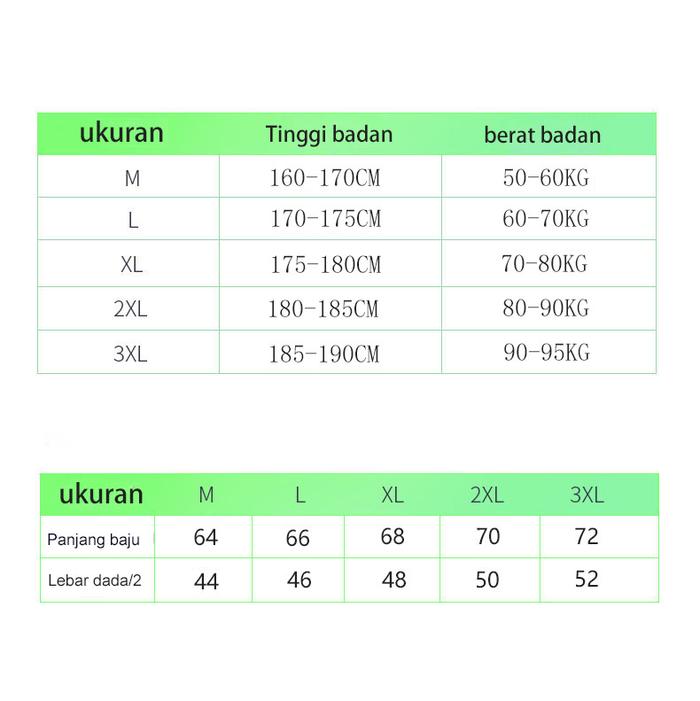 | ukuran | Tinggi badan | berat badan |
|---|---|---|
| M | 160-170CM | 50-60KG |
| L | 170-175CM | 60-70KG |
| XL | 175-180CM | 70-80KG |
| 2XL | 180-185CM | 80-90KG |
| 3XL | 185-190CM | 90-95KG |

| ukuran | M | L | XL | 2XL | 3XL |
|---|---|---|---|---|---|
| Panjang baju | 64 | 66 | 68 | 70 | 72 |
| Lebar dada/2 | 44 | 46 | 48 | 50 | 52 |